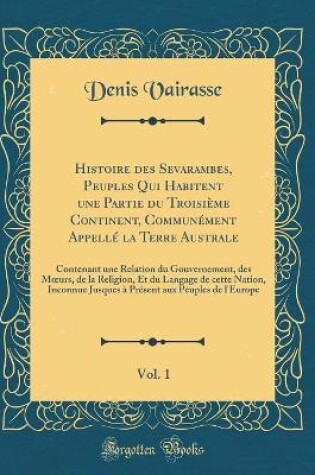 Denis Vairasse

Histoire des Sevarambes, Peuples Qui Habitent une Partie du Troisième Continent, Communément Appellé la Terre Australe

Contenant une Relation du Gouvernement, des Mœurs, de la Religion, Et du Langage de cette Nation, Inconnue Jusques à Présent aux Peuples de l'Europe

Vol. 1

Forgotten Books